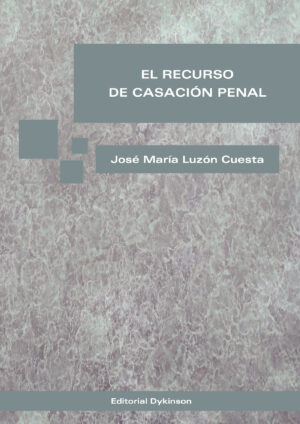 EL RECURSO
DE CASACIÓN PENAL

José María Luzón Cuesta

Editorial Dykinson